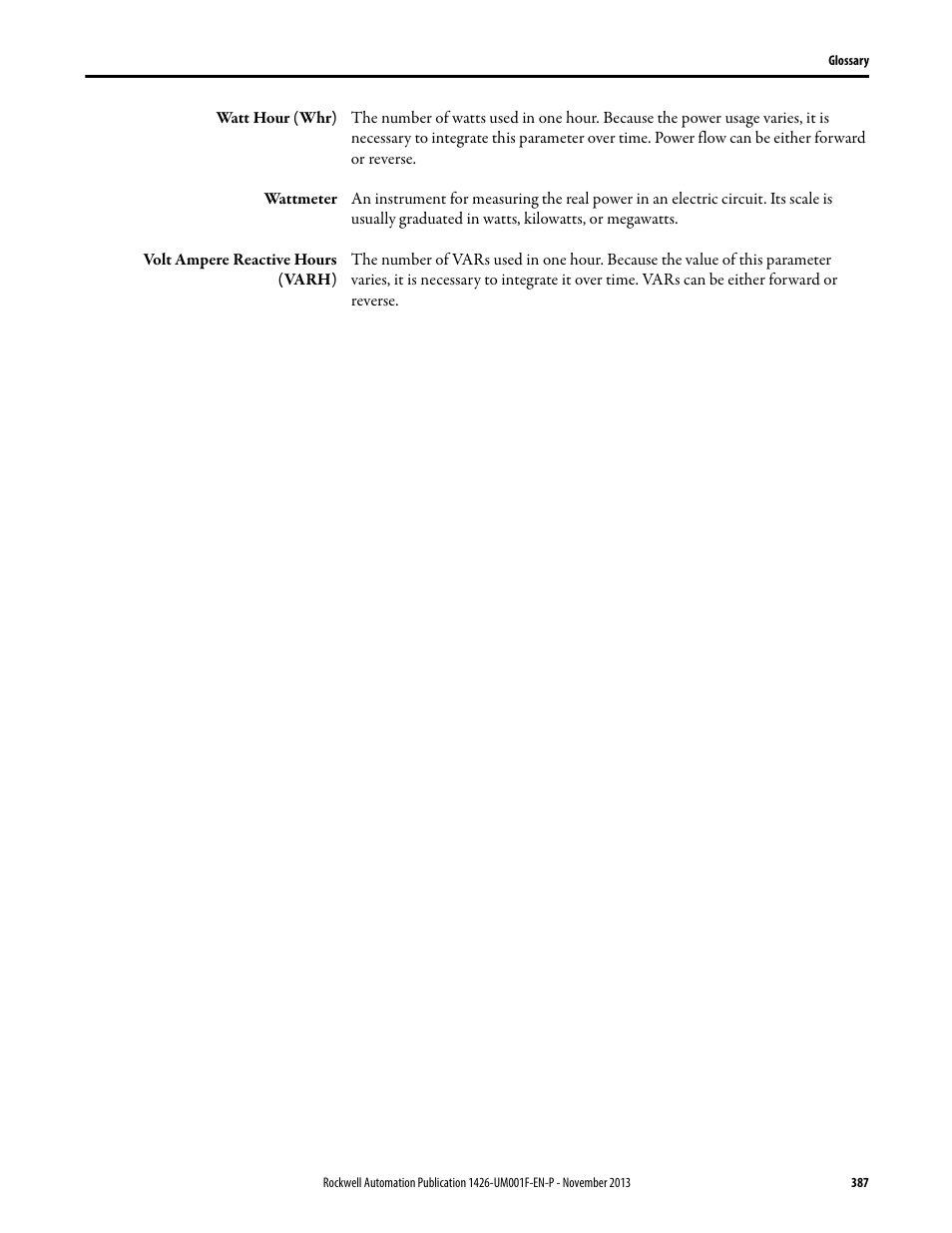 Glossary

Watt Hour (Whr) The number of watts used in one hour. Because the power usage varies, it is necessary to integrate this parameter over time. Power flow can be either forward or reverse.

Wattmeter An instrument for measuring the real power in an electric circuit. Its scale is usually graduated in watts, kilowatts, or megawatts.

Volt Ampere Reactive Hours (VARH) The number of VARs used in one hour. Because the value of this parameter varies, it is necessary to integrate it over time. VARs can be either forward or reverse.

Rockwell Automation Publication 1426-UM001F-EN-P - November 2013 387